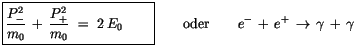 $\frac{P_-^2}{m_0} + \frac{P_+^2}{m_0} = 2\,E_0$ oder $e^- + e^+ \to \gamma + \gamma$